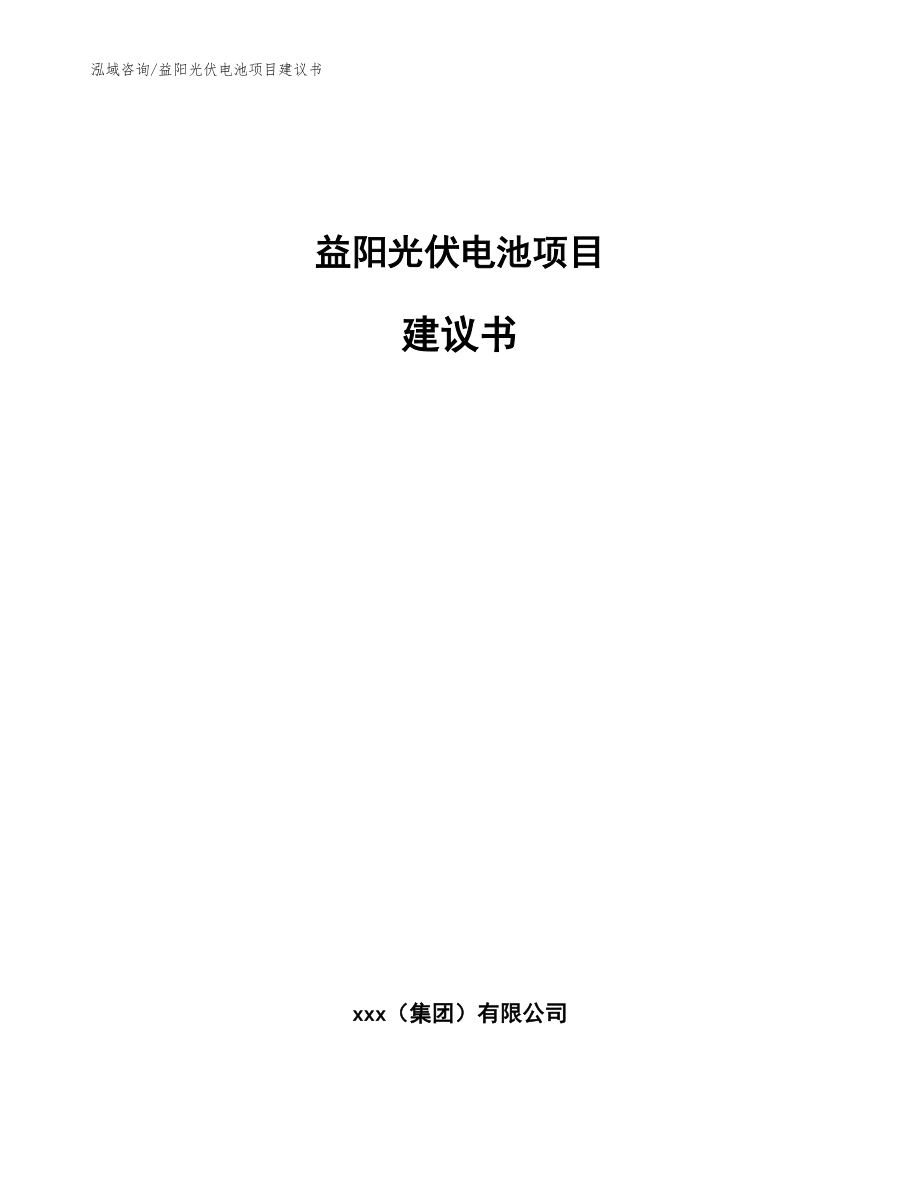 泓域咨询/益阳光伏电池项目建议书

益阳光伏电池项目

建议书

xxx（集团）有限公司